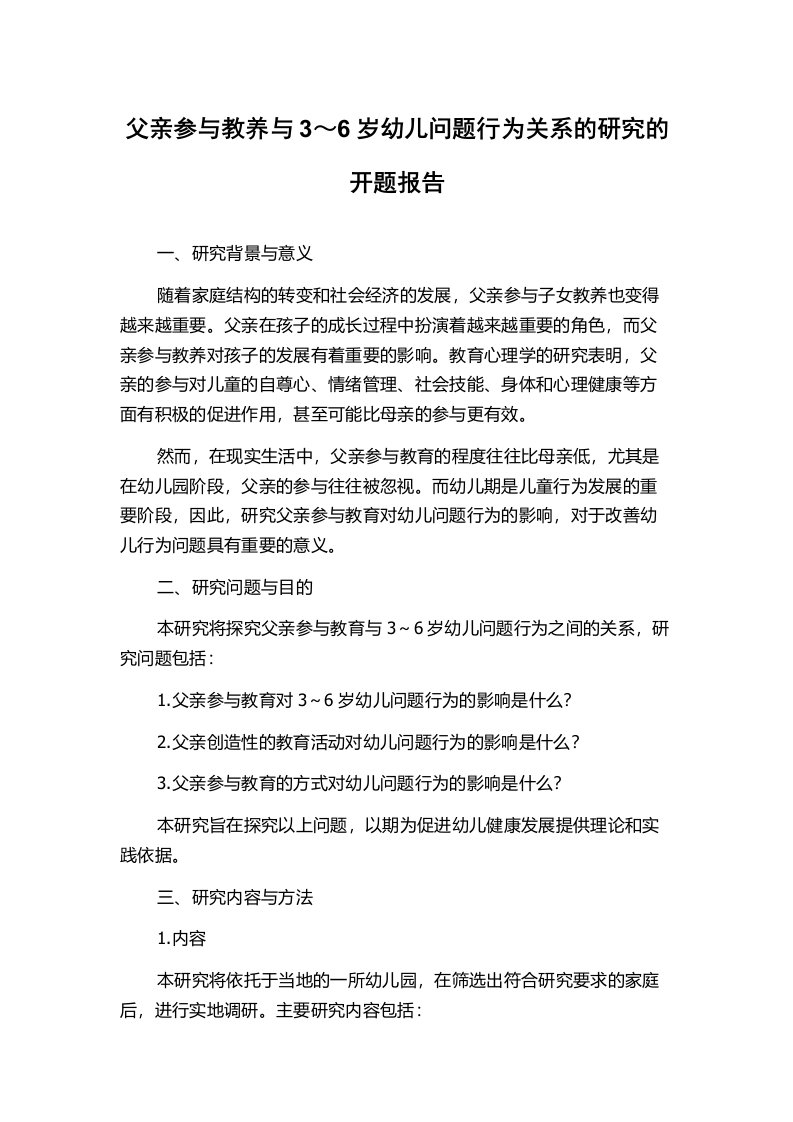 父亲参与教养与 3～6 岁幼儿问题行为关系的研究的开题报告

一、研究背景与意义

随着家庭结构的转变和社会经济的发展，父亲参与子女教养也变得越来越重要。父亲在孩子的成长过程中扮演着越来越重要的角色，而父亲参与教养对孩子的发展有着重要的影响。教育心理学的研究表明，父亲的参与对儿童的自尊心、情绪管理、社会技能、身体和心理健康等方面有积极的促进作用，甚至可能比母亲的参与更有效。

然而，在现实生活中，父亲参与教育的程度往往比母亲低，尤其是在幼儿园阶段，父亲的参与往往被忽视。而幼儿期是儿童行为发展的重要阶段，因此，研究父亲参与教育对幼儿问题行为的影响，对于改善幼儿行为问题具有重要的意义。

二、研究问题与目的

本研究将探究父亲参与教育与 3～6 岁幼儿问题行为之间的关系，研究问题包括：

1.父亲参与教育对 3～6 岁幼儿问题行为的影响是什么？

2.父亲创造性的教育活动对幼儿问题行为的影响是什么？

3.父亲参与教育的方式对幼儿问题行为的影响是什么？

本研究旨在探究以上问题，以期为促进幼儿健康发展提供理论和实践依据。

三、研究内容与方法

1.内容

本研究将依托于当地的一所幼儿园，在筛选出符合研究要求的家庭后，进行实地调研。主要研究内容包括：